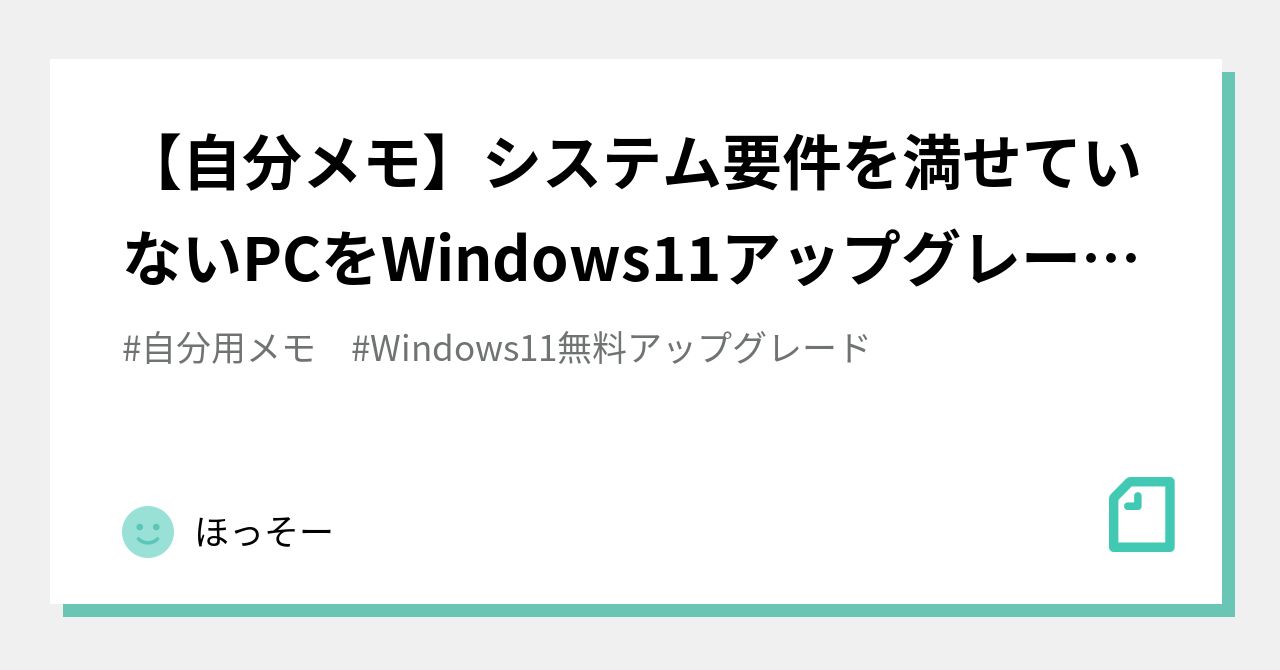 【自分メモ】システム要件を満せていないPCをWindows11アップグレー…

#自分用メモ　#Windows11無料アップグレード

ほっそー